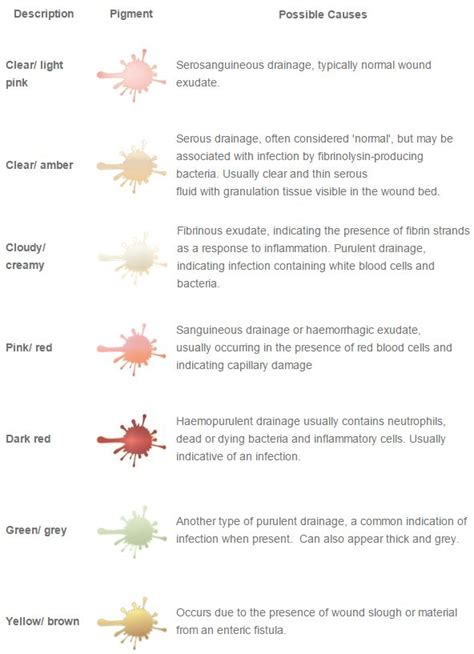 | Description | Pigment | Possible Causes |
|---|---|---|
| Clear/ light pink | | Serosanguineous drainage, typically normal wound exudate. |
| Clear/ amber | | Serous drainage, often considered 'normal', but may be associated with infection by fibrinolysin-producing bacteria. Usually clear and thin serous fluid with granulation tissue visible in the wound bed. |
| Cloudy/ creamy | | Fibrinous exudate, indicating the presence of fibrin strands as a response to inflammation. Purulent drainage, indicating infection containing white blood cells and bacteria. |
| Pink/ red | | Sanguineous drainage or haemorrhagic exudate, usually occurring in the presence of red blood cells and indicating capillary damage |
| Dark red | | Haemopurulent drainage usually contains neutrophils, dead or dying bacteria and inflammatory cells. Usually indicative of an infection. |
| Green/ grey | | Another type of purulent drainage, a common indication of infection when present. Can also appear thick and grey. |
| Yellow/ brown | | Occurs due to the presence of wound slough or material from an enteric fistula. |